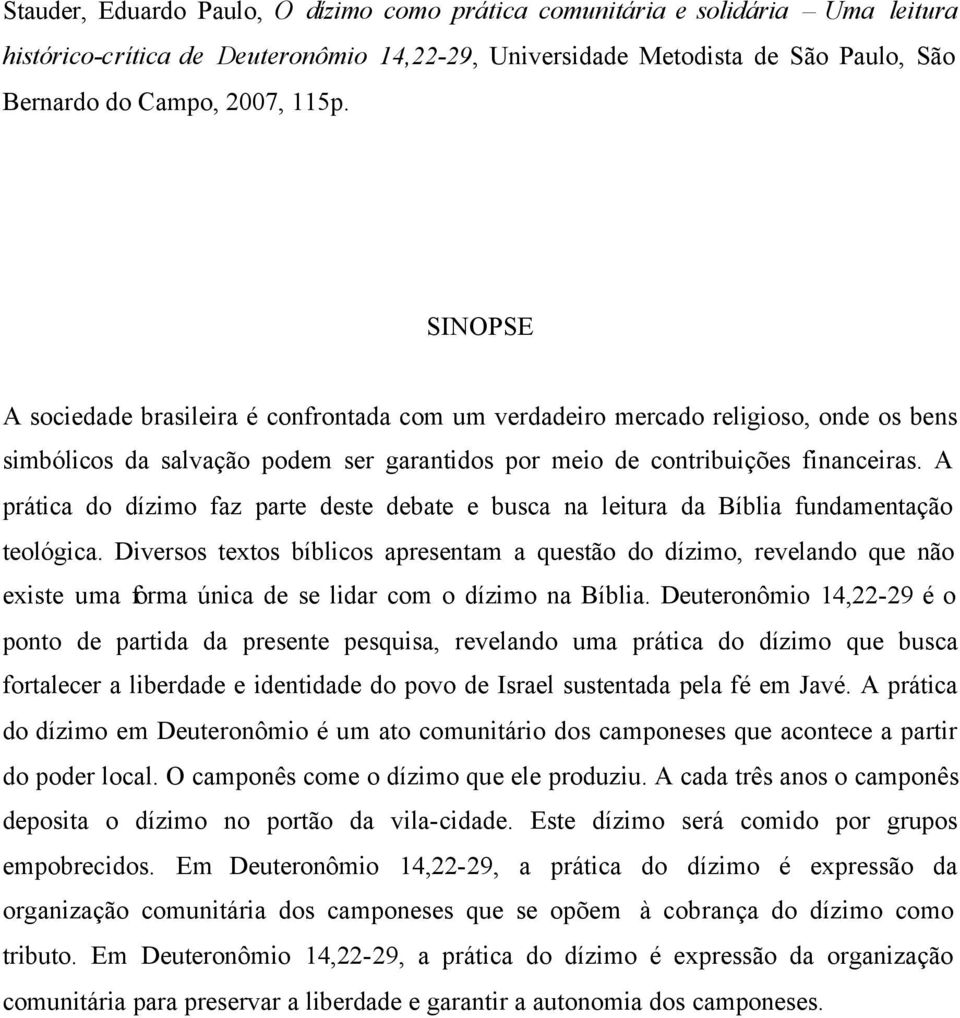 Stauder, Eduardo Paulo, O dízimo como prática comunitária e solidária – Uma leitura histórico-crítica de Deuteronômio 14,22-29, Universidade Metodista de São Paulo, São Bernardo do Campo, 2007, 115p.

SINOPSE

A sociedade brasileira é confrontada com um verdadeiro mercado religioso, onde os bens simbólicos da salvação podem ser garantidos por meio de contribuições financeiras. A prática do dízimo faz parte deste debate e busca na leitura da Bíblia fundamentação teológica. Diversos textos bíblicos apresentam a questão do dízimo, revelando que não existe uma forma única de se lidar com o dízimo na Bíblia. Deuteronômio 14,22-29 é o ponto de partida da presente pesquisa, revelando uma prática do dízimo que busca fortalecer a liberdade e identidade do povo de Israel sustentada pela fé em Javé. A prática do dízimo em Deuteronômio é um ato comunitário dos camponeses que acontece a partir do poder local. O camponês come o dízimo que ele produziu. A cada três anos o camponês deposita o dízimo no portão da vila-cidade. Este dízimo será comido por grupos empobrecidos. Em Deuteronômio 14,22-29, a prática do dízimo é expressão da organização comunitária dos camponeses que se opõem à cobrança do dízimo como tributo. Em Deuteronômio 14,22-29, a prática do dízimo é expressão da organização comunitária para preservar a liberdade e garantir a autonomia dos camponeses.